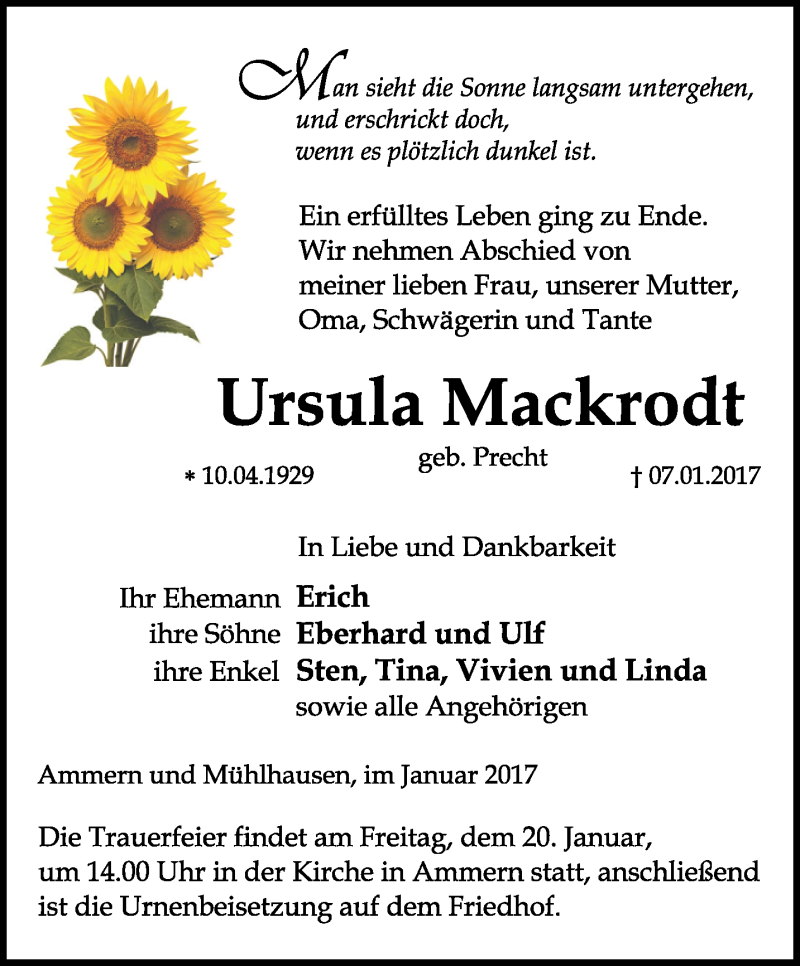 Man sieht die Sonne langsam untergehen,
und erschrickt doch,
wenn es plötzlich dunkel ist.

Ein erfülltes Leben ging zu Ende.
Wir nehmen Abschied von
meiner lieben Frau, unserer Mutter,
Oma, Schwägerin und Tante

Ursula Mackrodt

geb. Precht

* 10.04.1929 † 07.01.2017

In Liebe und Dankbarkeit

Ihr Ehemann Erich
ihre Söhne Eberhard und Ulf
ihre Enkel Sten, Tina, Vivien und Linda
sowie alle Angehörigen

Ammern und Mühlhausen, im Januar 2017

Die Trauerfeier findet am Freitag, dem 20. Januar, um 14.00 Uhr in der Kirche in Ammern statt, anschließend ist die Urnenbeisetzung auf dem Friedhof.